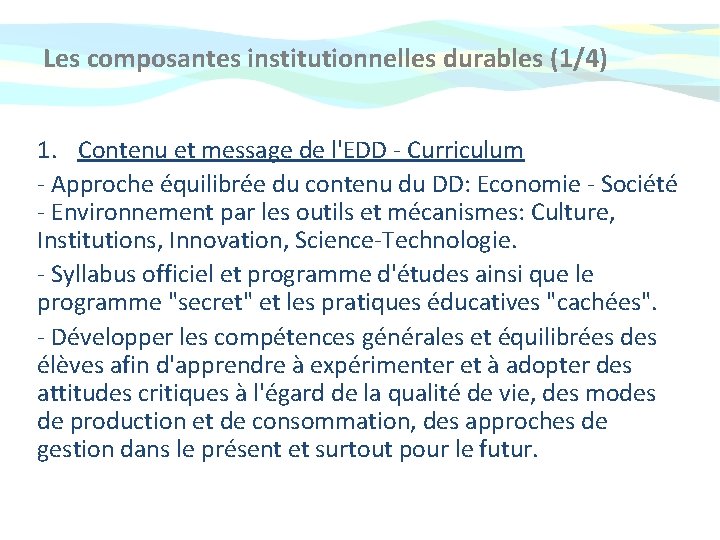 Les composantes institutionnelles durables (1/4)

1. Contenu et message de l'EDD - Curriculum

- Approche équilibrée du contenu du DD: Economie - Société - Environnement par les outils et mécanismes: Culture, Institutions, Innovation, Science-Technologie.

- Syllabus officiel et programme d'études ainsi que le programme "secret" et les pratiques éducatives "cachées".

- Développer les compétences générales et équilibrées des élèves afin d'apprendre à expérimenter et à adopter des attitudes critiques à l'égard de la qualité de vie, des modes de production et de consommation, des approches de gestion dans le présent et surtout pour le futur.